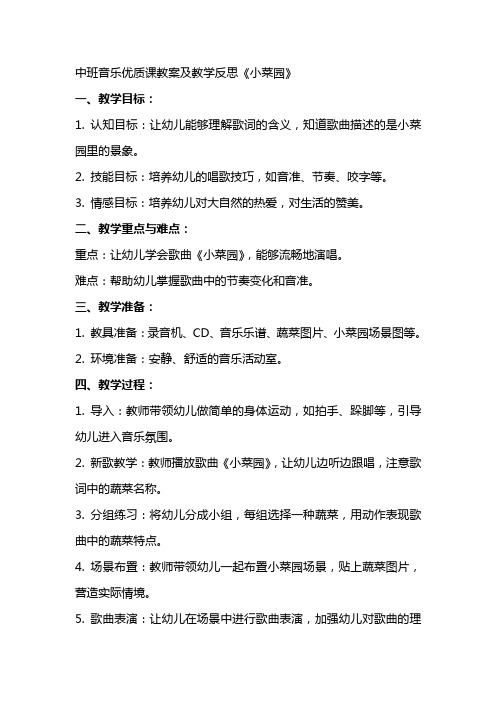 中班音乐优质课教案及教学反思《小菜园》

一、教学目标：

1. 认知目标：让幼儿能够理解歌词的含义，知道歌曲描述的是小菜园里的景象。

2. 技能目标：培养幼儿的唱歌技巧，如音准、节奏、咬字等。

3. 情感目标：培养幼儿对大自然的热爱，对生活的赞美。

二、教学重点与难点：

重点：让幼儿学会歌曲《小菜园》，能够流畅地演唱。

难点：帮助幼儿掌握歌曲中的节奏变化和音准。

三、教学准备：

1. 教具准备：录音机、CD、音乐乐谱、蔬菜图片、小菜园场景图等。

2. 环境准备：安静、舒适的音乐活动室。

四、教学过程：

1. 导入：教师带领幼儿做简单的身体运动，如拍手、跺脚等，引导幼儿进入音乐氛围。

2. 新歌教学：教师播放歌曲《小菜园》，让幼儿边听边跟唱，注意歌词中的蔬菜名称。

3. 分组练习：将幼儿分成小组，每组选择一种蔬菜，用动作表现歌曲中的蔬菜特点。

4. 场景布置：教师带领幼儿一起布置小菜园场景，贴上蔬菜图片，营造实际情境。

5. 歌曲表演：让幼儿在场景中进行歌曲表演，加强幼儿对歌曲的理